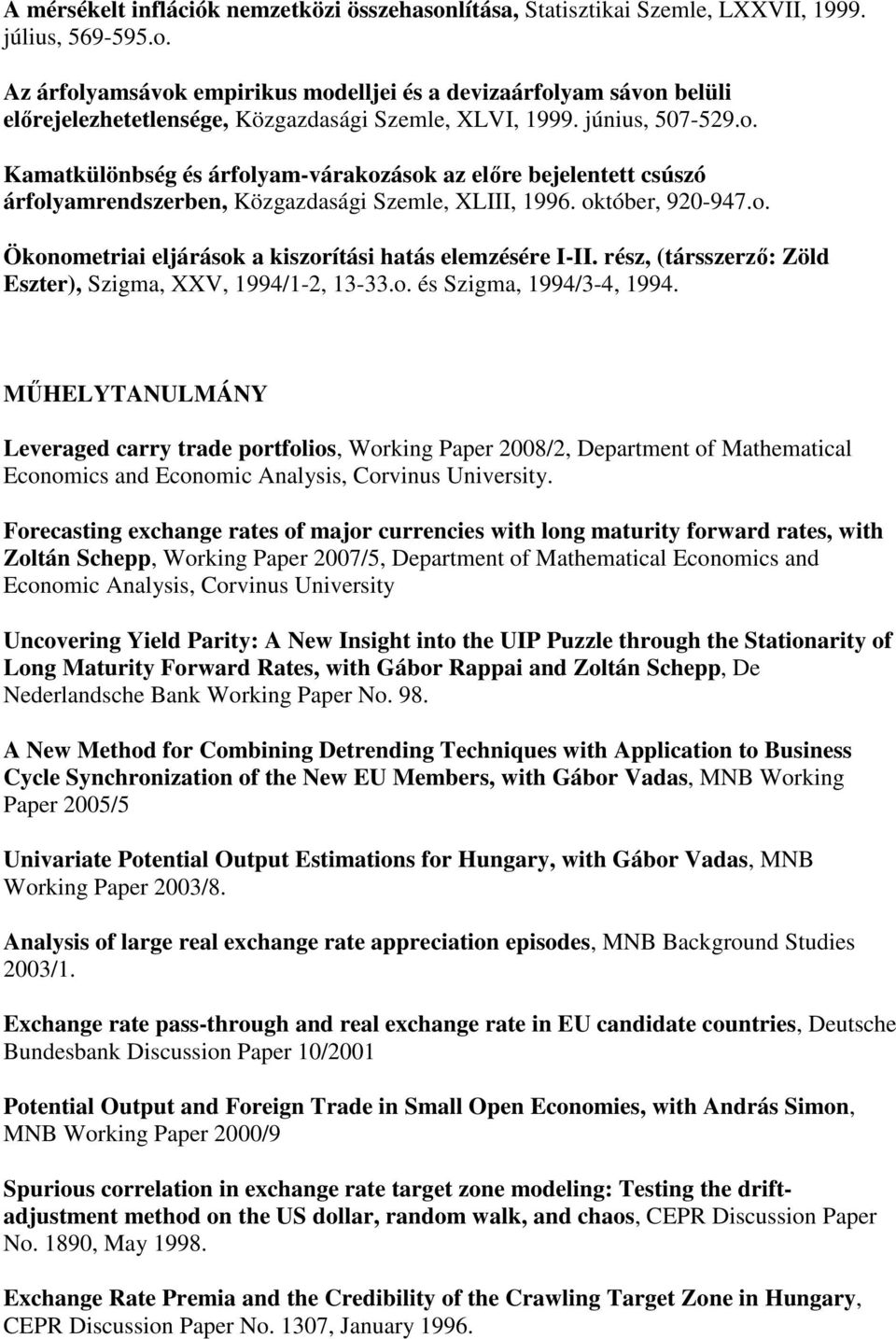 A mérsékelt inflációk nemzetközi összehasonlítása, Statisztikai Szemle, LXXVII, 1999. július, 569-595.o.

Az árfolyamsávok empirikus modelljei és a devizaárfolyam sávon belüli előrejelezhetetlensége, Közgazdasági Szemle, XLVI, 1999. június, 507-529.o.

Kamatkülönbség és árfolyam-várakozások az előre bejelentett csúszó árfolyamrendszerben, Közgazdasági Szemle, XLIII, 1996. október, 920-947.o.

Ökonometriai eljárások a kiszorítási hatás elemzésére I-II. rész, (társszerző: Zöld Eszter), Szigma, XXV, 1994/1-2, 13-33.o. és Szigma, 1994/3-4, 1994.

MŰHELYTANULMÁNY

Leveraged carry trade portfolios, Working Paper 2008/2, Department of Mathematical Economics and Economic Analysis, Corvinus University.

Forecasting exchange rates of major currencies with long maturity forward rates, with Zoltán Schepp, Working Paper 2007/5, Department of Mathematical Economics and Economic Analysis, Corvinus University

Uncovering Yield Parity: A New Insight into the UIP Puzzle through the Stationarity of Long Maturity Forward Rates, with Gábor Rappai and Zoltán Schepp, De Nederlandsche Bank Working Paper No. 98.

A New Method for Combining Detrending Techniques with Application to Business Cycle Synchronization of the New EU Members, with Gábor Vadas, MNB Working Paper 2005/5

Univariate Potential Output Estimations for Hungary, with Gábor Vadas, MNB Working Paper 2003/8.

Analysis of large real exchange rate appreciation episodes, MNB Background Studies 2003/1.

Exchange rate pass-through and real exchange rate in EU candidate countries, Deutsche Bundesbank Discussion Paper 10/2001

Potential Output and Foreign Trade in Small Open Economies, with András Simon, MNB Working Paper 2000/9

Spurious correlation in exchange rate target zone modeling: Testing the drift-adjustment method on the US dollar, random walk, and chaos, CEPR Discussion Paper No. 1890, May 1998.

Exchange Rate Premia and the Credibility of the Crawling Target Zone in Hungary, CEPR Discussion Paper No. 1307, January 1996.